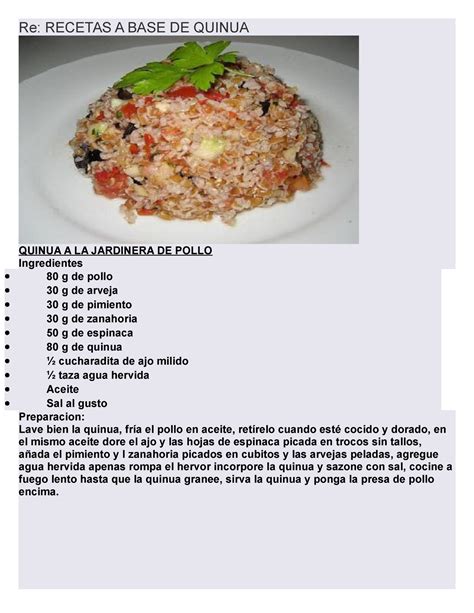 Re: RECETAS A BASE DE QUINUA

QUINUA A LA JARDINERA DE POLLO
Ingredientes

- 80 g de pollo
- 30 g de arveja
- 30 g de pimiento
- 30 g de zanahoria
- 50 g de espinaca
- 80 g de quinua
- ½ cucharadita de ajo milido
- ½ taza agua hervida
- Aceite
- Sal al gusto

Preparacion:
Lave bien la quinua, fría el pollo en aceite, retírelo cuando esté cocido y dorado, en el mismo aceite dore el ajo y las hojas de espinaca picada en trocos sin tallos, añada el pimiento y l zanahoria picados en cubitos y las arvejas peladas, agregue agua hervida apenas rompa el hervor incorpore la quinua y sazone con sal, cocine a fuego lento hasta que la quinua granee, sirva la quinua y ponga la presa de pollo encima.